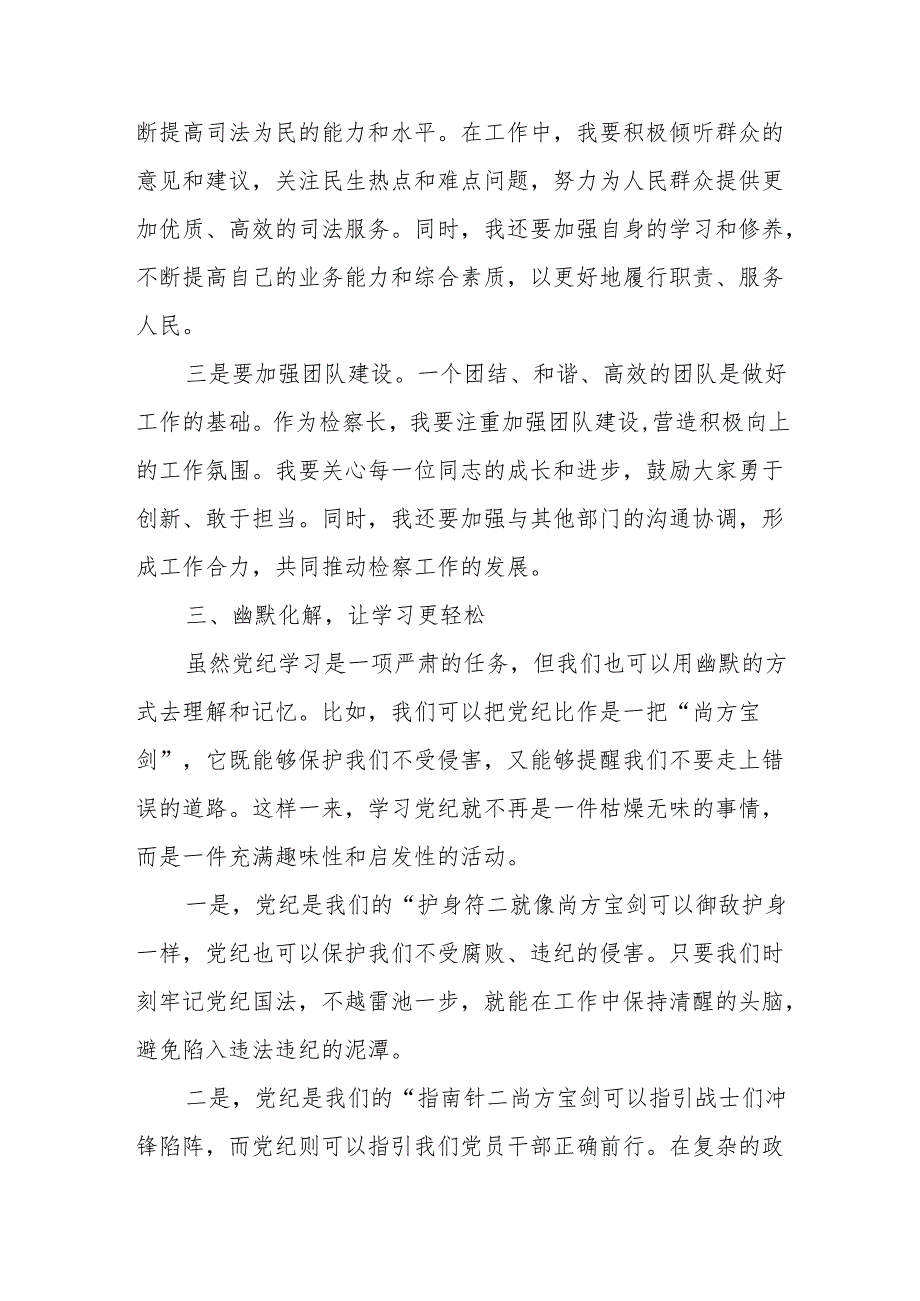 断提高司法为民的能力和水平。在工作中，我要积极倾听群众的意见和建议，关注民生热点和难点问题，努力为人民群众提供更加优质、高效的司法服务。同时，我还要加强自身的学习和修养，不断提高自己的业务能力和综合素质，以更好地履行职责、服务人民。

三是要加强团队建设。一个团结、和谐、高效的团队是做好工作的基础。作为检察长，我要注重加强团队建设,营造积极向上的工作氛围。我要关心每一位同志的成长和进步，鼓励大家勇于创新、敢于担当。同时，我还要加强与其他部门的沟通协调，形成工作合力，共同推动检察工作的发展。

三、幽默化解，让学习更轻松

虽然党纪学习是一项严肃的任务，但我们也可以用幽默的方式去理解和记忆。比如，我们可以把党纪比作是一把“尚方宝剑”，它既能够保护我们不受侵害，又能够提醒我们不要走上错误的道路。这样一来，学习党纪就不再是一件枯燥无味的事情，而是一件充满趣味性和启发性的活动。

一是，党纪是我们的“护身符二就像尚方宝剑可以御敌护身一样，党纪也可以保护我们不受腐败、违纪的侵害。只要我们时刻牢记党纪国法，不越雷池一步，就能在工作中保持清醒的头脑，避免陷入违法违纪的泥潭。

二是，党纪是我们的“指南针二尚方宝剑可以指引战士们冲锋陷阵，而党纪则可以指引我们党员干部正确前行。在复杂的政